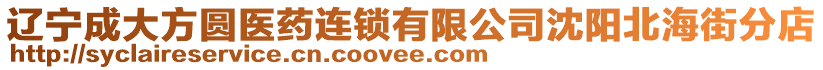 辽宁成大方圆医药连锁有限公司沈阳北海街分店
http://syclaireservice.cn.coovee.com